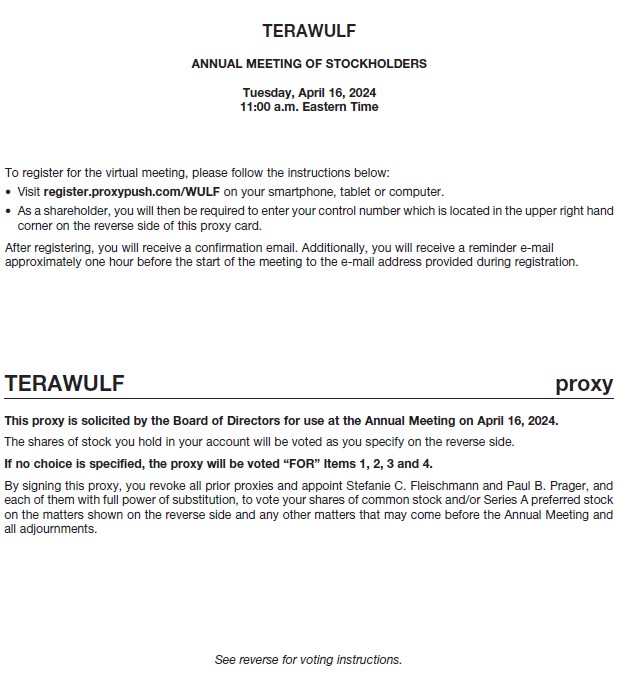 TERAWULF

ANNUAL MEETING OF STOCKHOLDERS

Tuesday, April 16, 2024
11:00 a.m. Eastern Time

To register for the virtual meeting, please follow the instructions below:
• Visit register.proxypush.com/WULF on your smartphone, tablet or computer.
• As a shareholder, you will then be required to enter your control number which is located in the upper right hand corner on the reverse side of this proxy card.

After registering, you will receive a confirmation email. Additionally, you will receive a reminder e-mail approximately one hour before the start of the meeting to the e-mail address provided during registration.

TERAWULF

proxy

This proxy is solicited by the Board of Directors for use at the Annual Meeting on April 16, 2024.

The shares of stock you hold in your account will be voted as you specify on the reverse side.

If no choice is specified, the proxy will be voted "FOR" Items 1, 2, 3 and 4.

By signing this proxy, you revoke all prior proxies and appoint Stefanie C. Fleischmann and Paul B. Prager, and each of them with full power of substitution, to vote your shares of common stock and/or Series A preferred stock on the matters shown on the reverse side and any other matters that may come before the Annual Meeting and all adjournments.

See reverse for voting instructions.